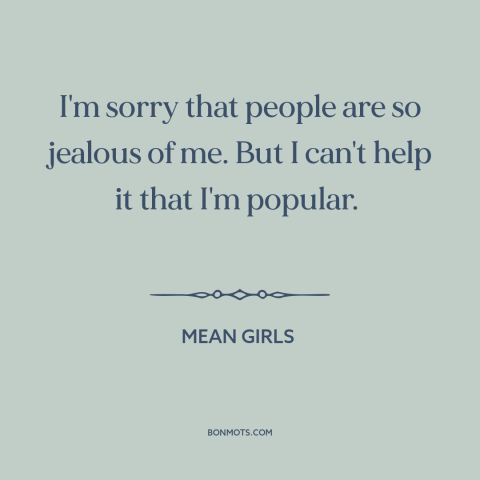 I'm sorry that people are so jealous of me. But I can't help it that I'm popular.

MEAN GIRLS

BONMOTS.COM